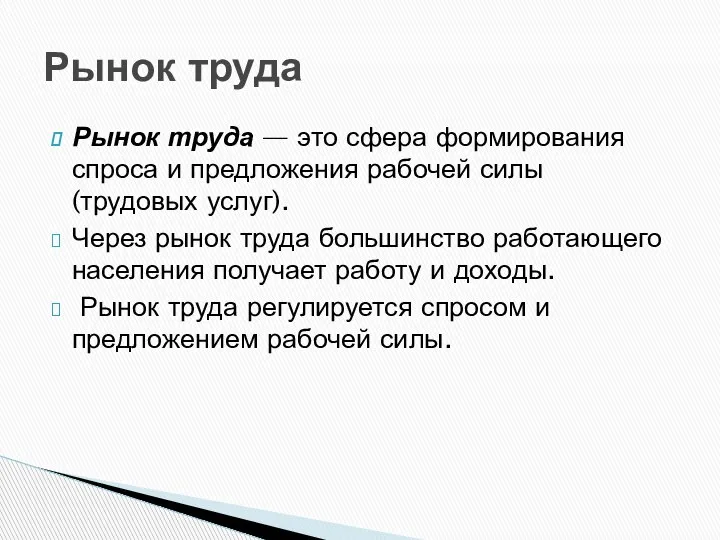 Рынок труда

Рынок труда — это сфера формирования спроса и предложения рабочей силы (трудовых услуг).

Через рынок труда большинство работающего населения получает работу и доходы.

Рынок труда регулируется спросом и предложением рабочей силы.